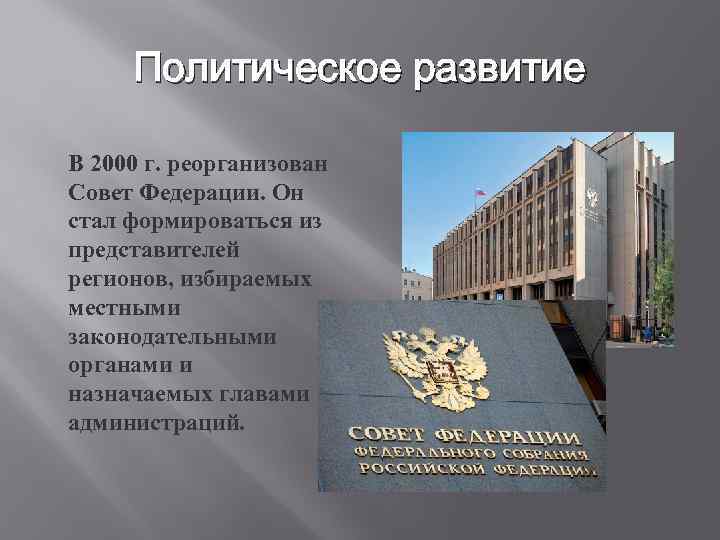 Политическое развитие

В 2000 г. реорганизован Совет Федерации. Он стал формироваться из представителей регионов, избираемых местными законодательными органами и назначаемых главами администраций.

СОВЕТ ФЕДЕРАЦИИ
ФЕДЕРАЛЬНОГО СОБРАНИЯ
РОССИЙСКОЙ ФЕДЕРАЦИИ